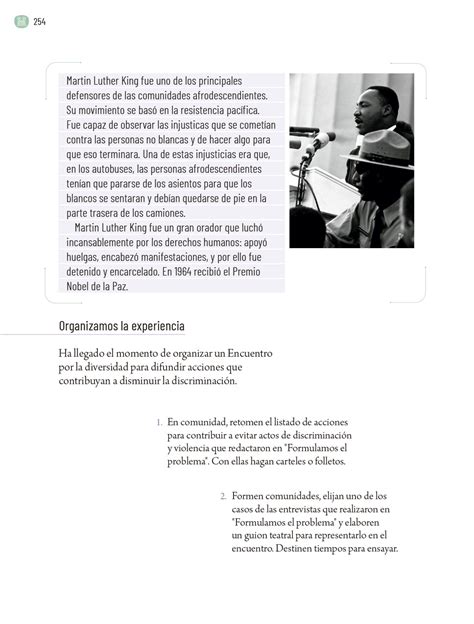 254

Martin Luther King fue uno de los principales defensores de las comunidades afrodescendientes. Su movimiento se basó en la resistencia pacífica. Fue capaz de observar las injusticas que se cometían contra las personas no blancas y de hacer algo para que eso terminara. Una de estas injusticias era que, en los autobuses, las personas afrodescendientes tenían que pararse de los asientos para que los blancos se sentaran y debían quedarse de pie en la parte trasera de los camiones.

Martin Luther King fue un gran orador que luchó incansablemente por los derechos humanos: apoyó huelgas, encabezó manifestaciones, y por ello fue detenido y encarcelado. En 1964 recibió el Premio Nobel de la Paz.

Organizamos la experiencia

Ha llegado el momento de organizar un Encuentro por la diversidad para difundir acciones que contribuyan a disminuir la discriminación.

1. En comunidad, retomen el listado de acciones para contribuir a evitar actos de discriminación y violencia que redactaron en "Formulamos el problema". Con ellas hagan carteles o folletos.

2. Formen comunidades, elijan uno de los casos de las entrevistas que realizaron en "Formulamos el problema" y elaboren un guion teatral para representarlo en el encuentro. Destinen tiempos para ensayar.